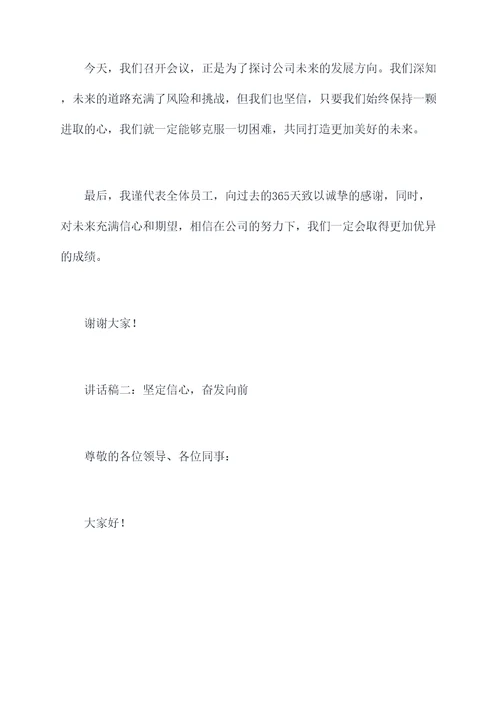 今天，我们召开会议，正是为了探讨公司未来的发展方向。我们深知，未来的道路充满了风险和挑战，但我们也坚信，只要我们始终保持一颗进取的心，我们就一定能够克服一切困难，共同打造更加美好的未来。

最后，我谨代表全体员工，向过去的365天致以诚挚的感谢，同时，对未来充满信心和期望，相信在公司的努力下，我们一定会取得更加优异的成绩。

谢谢大家！

讲话稿二：坚定信心，奋发向前

尊敬的各位领导、各位同事：

大家好！